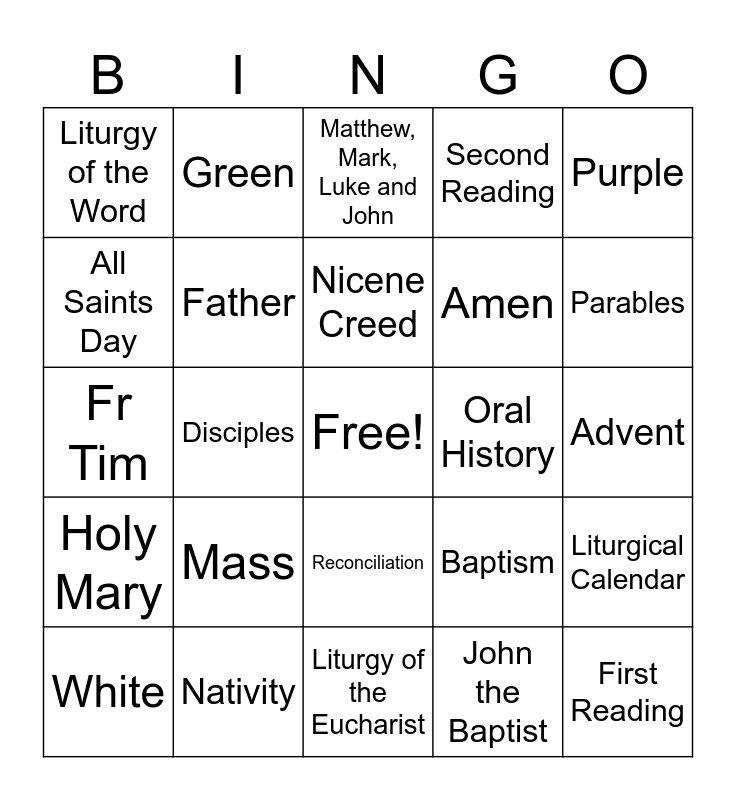 | B | I | N | G | O |
|---|---|---|---|---|
| Liturgy of the Word | Green | Matthew, Mark, Luke and John | Second Reading | Purple |
| All Saints Day | Father | Nicene Creed | Amen | Parables |
| Fr Tim | Disciples | Free! | Oral History | Advent |
| Holy Mary | Mass | Reconciliation | Baptism | Liturgical Calendar |
| White | Nativity | Liturgy of the Eucharist | John the Baptist | First Reading |